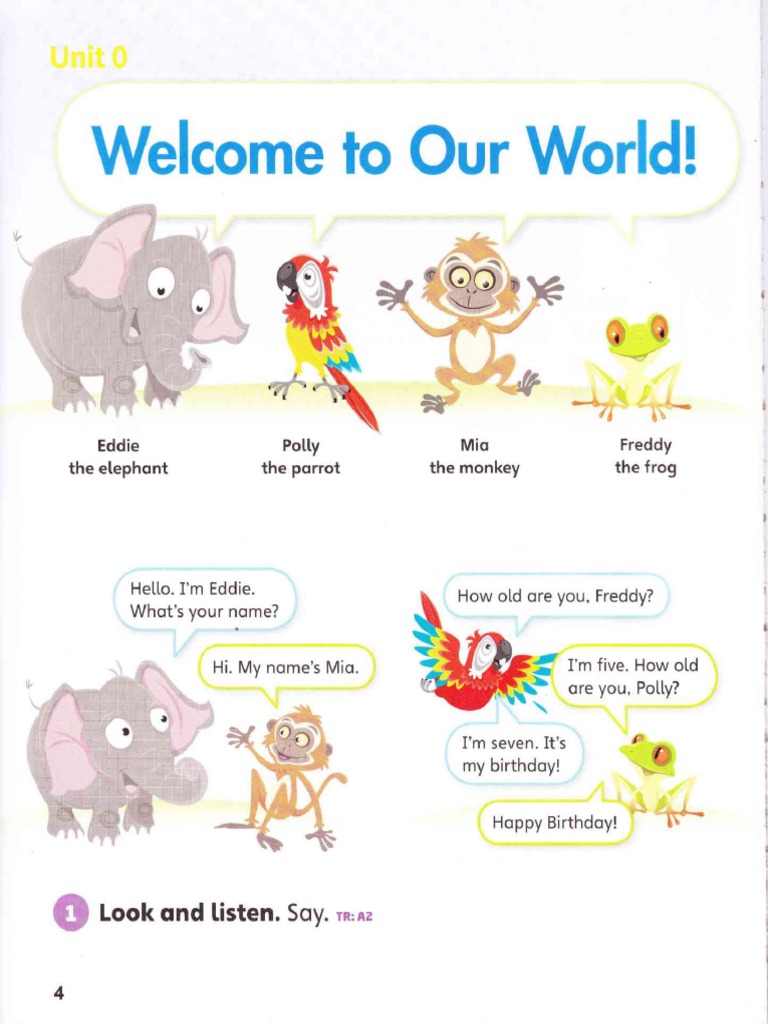 Unit 0

Welcome to Our World!

Eddie
the elephant

Polly
the parrot

Mia
the monkey

Freddy
the frog

Hello. I'm Eddie. What's your name?

Hi. My name's Mia.

How old are you, Freddy?

I'm five. How old are you, Polly?

I'm seven. It's my birthday!

Happy Birthday!

1 Look and listen. Say. TR: A2

4